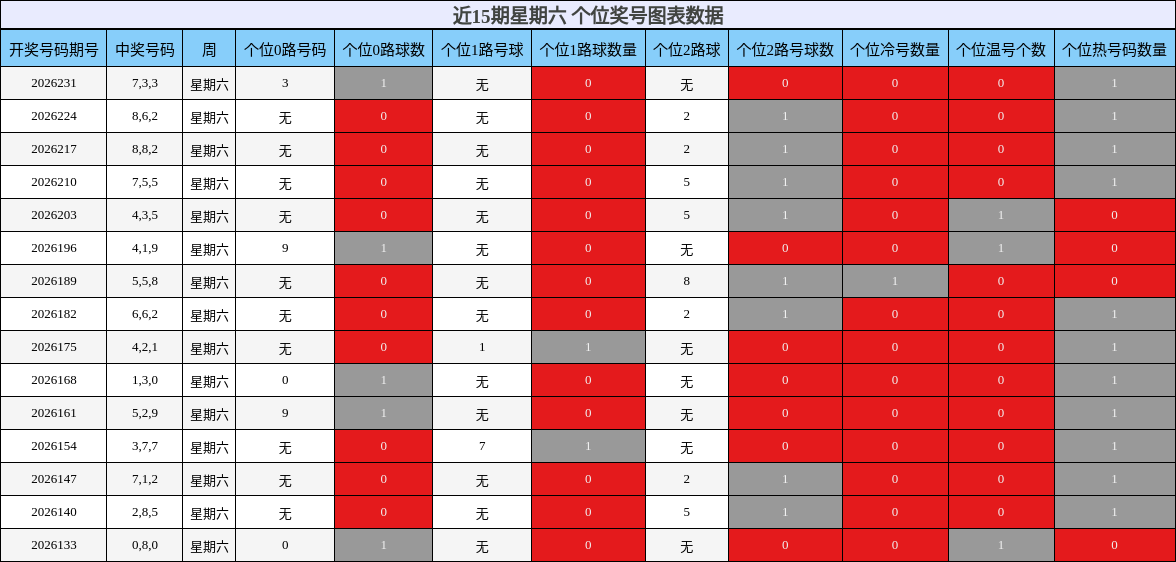 近15期星期六 个位奖号图表数据

| 开奖号码期号 | 中奖号码 | 周 | 个位0路号码 | 个位0路球数 | 个位1路号球 | 个位1路球数量 | 个位2路球 | 个位2路号球数 | 个位冷号数量 | 个位温号个数 | 个位热号码数量 |
|---|---|---|---|---|---|---|---|---|---|---|---|
| 2026231 | 7,3,3 | 星期六 | 3 | 1 | 无 | 0 | 无 | 0 | 0 | 0 | 1 |
| 2026224 | 8,6,2 | 星期六 | 无 | 0 | 无 | 0 | 2 | 1 | 0 | 0 | 1 |
| 2026217 | 8,8,2 | 星期六 | 无 | 0 | 无 | 0 | 2 | 1 | 0 | 0 | 1 |
| 2026210 | 7,5,5 | 星期六 | 无 | 0 | 无 | 0 | 5 | 1 | 0 | 0 | 1 |
| 2026203 | 4,3,5 | 星期六 | 无 | 0 | 无 | 0 | 5 | 1 | 0 | 1 | 0 |
| 2026196 | 4,1,9 | 星期六 | 9 | 1 | 无 | 0 | 无 | 0 | 0 | 1 | 0 |
| 2026189 | 5,5,8 | 星期六 | 无 | 0 | 无 | 0 | 8 | 1 | 1 | 0 | 0 |
| 2026182 | 6,6,2 | 星期六 | 无 | 0 | 无 | 0 | 2 | 1 | 0 | 0 | 1 |
| 2026175 | 4,2,1 | 星期六 | 无 | 0 | 1 | 1 | 无 | 0 | 0 | 0 | 1 |
| 2026168 | 1,3,0 | 星期六 | 0 | 1 | 无 | 0 | 无 | 0 | 0 | 0 | 1 |
| 2026161 | 5,2,9 | 星期六 | 9 | 1 | 无 | 0 | 无 | 0 | 0 | 0 | 1 |
| 2026154 | 3,7,7 | 星期六 | 无 | 0 | 7 | 1 | 无 | 0 | 0 | 0 | 1 |
| 2026147 | 7,1,2 | 星期六 | 无 | 0 | 无 | 0 | 2 | 1 | 0 | 0 | 1 |
| 2026140 | 2,8,5 | 星期六 | 无 | 0 | 无 | 0 | 5 | 1 | 0 | 0 | 1 |
| 2026133 | 0,8,0 | 星期六 | 0 | 1 | 无 | 0 | 无 | 0 | 0 | 1 | 0 |